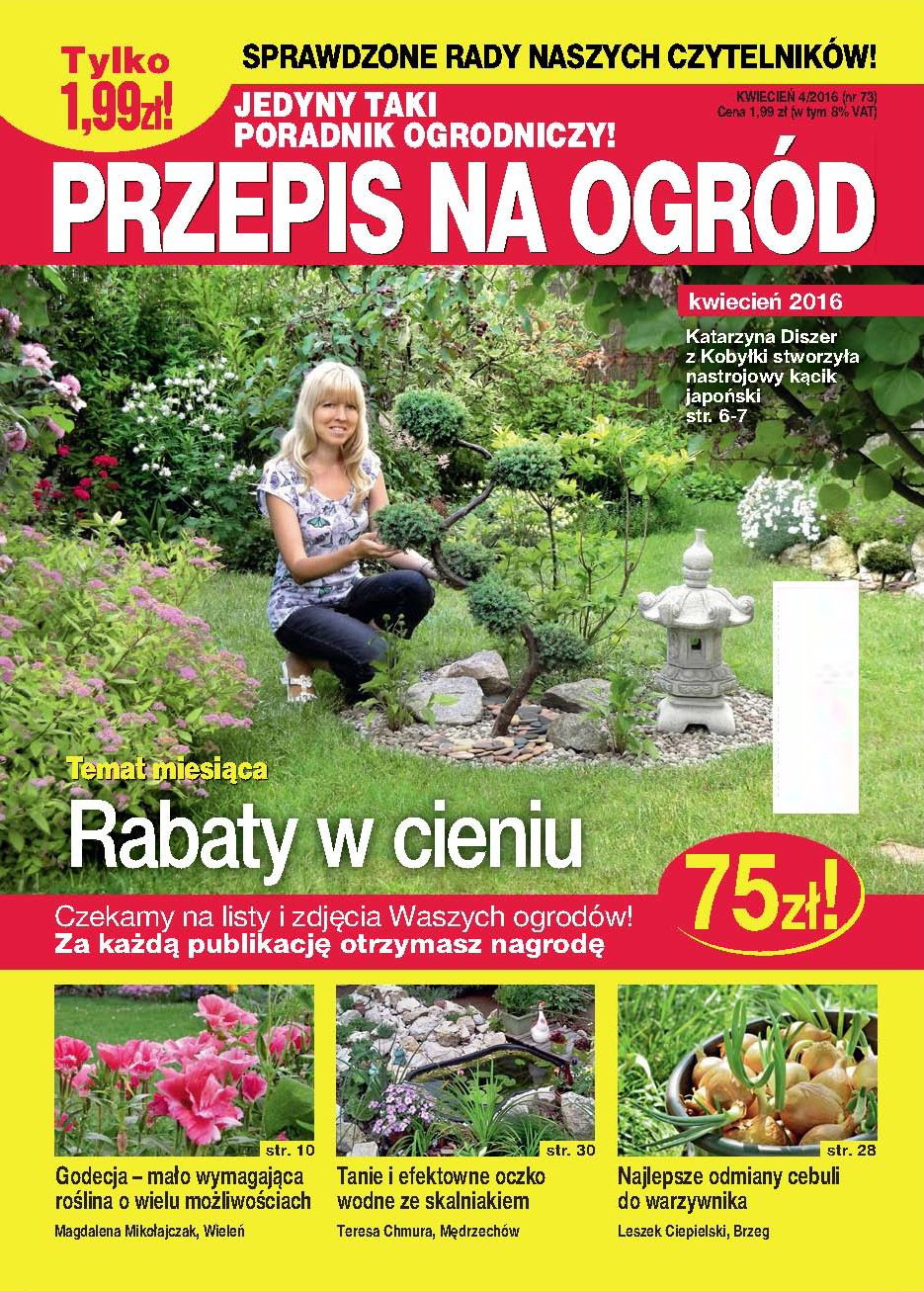 Tylko 1,99zł!

SPRAWDZONE RADY NASZYCH CZYTELNIKÓW!

JEDYNY TAKI PORADNIK OGRODNICZY!

KWIECIEŃ 4/2016 (nr 73)
Cena 1,99 zł (w tym 8% VAT)

PRZEPIS NA OGRÓD

kwiecień 2016

Katarzyna Diszer z Kobyłki stworzyła nastrojowy kącik japoński str. 6-7

Temat miesiąca

Rabaty w cieniu

Czekamy na listy i zdjęcia Waszych ogrodów!
Za każdą publikację otrzymasz nagrodę

75zł!

str. 10
Godecja – mało wymagająca roślina o wielu możliwościach
Magdalena Mikołajczak, Wieleń

str. 30
Tanie i efektowne oczko wodne ze skalniakiem
Teresa Chmura, Mędrzechów

str. 28
Najlepsze odmiany cebuli do warzywnika
Leszek Ciepielski, Brzeg